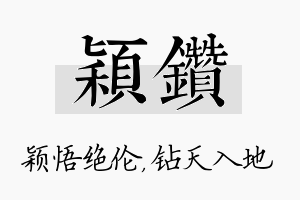 穎鑽

颖悟绝伦,钻天入地